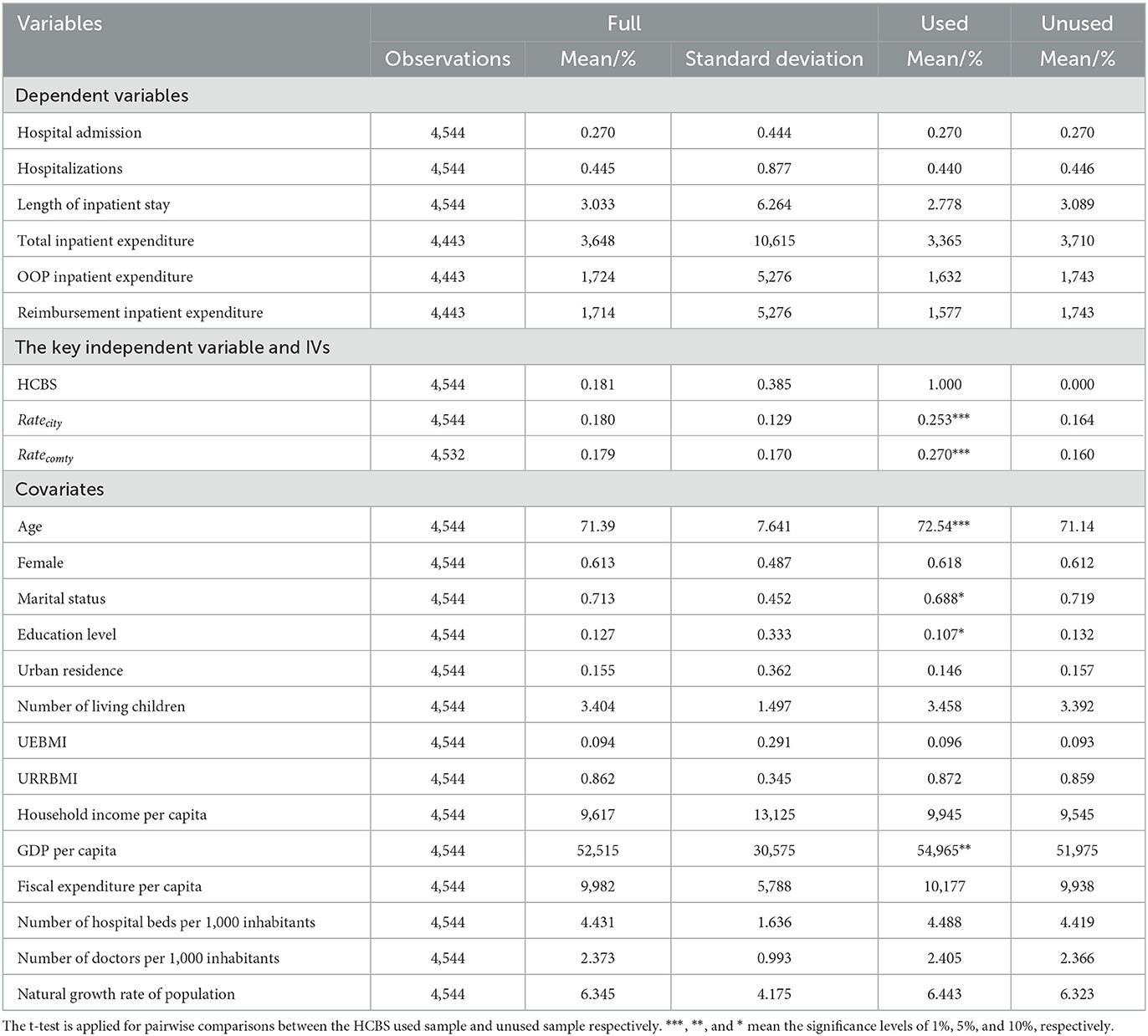 | Variables | Full | | | Used | Unused |
|---|---|---|---|---|---|
| | Observations | Mean/% | Standard deviation | Mean/% | Mean/% |
| Dependent variables | | | | | |
| Hospital admission | 4,544 | 0.270 | 0.444 | 0.270 | 0.270 |
| Hospitalizations | 4,544 | 0.445 | 0.877 | 0.440 | 0.446 |
| Length of inpatient stay | 4,544 | 3.033 | 6.264 | 2.778 | 3.089 |
| Total inpatient expenditure | 4,443 | 3,648 | 10,615 | 3,365 | 3,710 |
| OOP inpatient expenditure | 4,443 | 1,724 | 5,276 | 1,632 | 1,743 |
| Reimbursement inpatient expenditure | 4,443 | 1,714 | 5,276 | 1,577 | 1,743 |
| The key independent variable and IVs | | | | | |
| HCBS | 4,544 | 0.181 | 0.385 | 1.000 | 0.000 |
| $Rate_{city}$ | 4,544 | 0.180 | 0.129 | 0.253*** | 0.164 |
| $Rate_{comty}$ | 4,532 | 0.179 | 0.170 | 0.270*** | 0.160 |
| Covariates | | | | | |
| Age | 4,544 | 71.39 | 7.641 | 72.54*** | 71.14 |
| Female | 4,544 | 0.613 | 0.487 | 0.618 | 0.612 |
| Marital status | 4,544 | 0.713 | 0.452 | 0.688* | 0.719 |
| Education level | 4,544 | 0.127 | 0.333 | 0.107* | 0.132 |
| Urban residence | 4,544 | 0.155 | 0.362 | 0.146 | 0.157 |
| Number of living children | 4,544 | 3.404 | 1.497 | 3.458 | 3.392 |
| UEBMI | 4,544 | 0.094 | 0.291 | 0.096 | 0.093 |
| URRBMI | 4,544 | 0.862 | 0.345 | 0.872 | 0.859 |
| Household income per capita | 4,544 | 9,617 | 13,125 | 9,945 | 9,545 |
| GDP per capita | 4,544 | 52,515 | 30,575 | 54,965** | 51,975 |
| Fiscal expenditure per capita | 4,544 | 9,982 | 5,788 | 10,177 | 9,938 |
| Number of hospital beds per 1,000 inhabitants | 4,544 | 4.431 | 1.636 | 4.488 | 4.419 |
| Number of doctors per 1,000 inhabitants | 4,544 | 2.373 | 0.993 | 2.405 | 2.366 |
| Natural growth rate of population | 4,544 | 6.345 | 4.175 | 6.443 | 6.323 |

The t-test is applied for pairwise comparisons between the HCBS used sample and unused sample respectively. ***, **, and * mean the significance levels of 1%, 5%, and 10%, respectively.